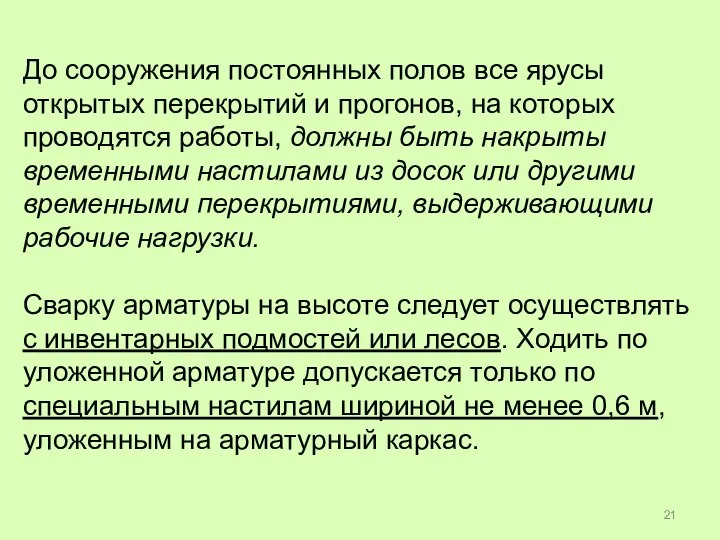 До сооружения постоянных полов все ярусы открытых перекрытий и прогонов, на которых проводятся работы, должны быть накрыты временными настилами из досок или другими временными перекрытиями, выдерживающими рабочие нагрузки.

Сварку арматуры на высоте следует осуществлять с инвентарных подмостей или лесов. Ходить по уложенной арматуре допускается только по специальным настилам шириной не менее 0,6 м, уложенным на арматурный каркас.

21